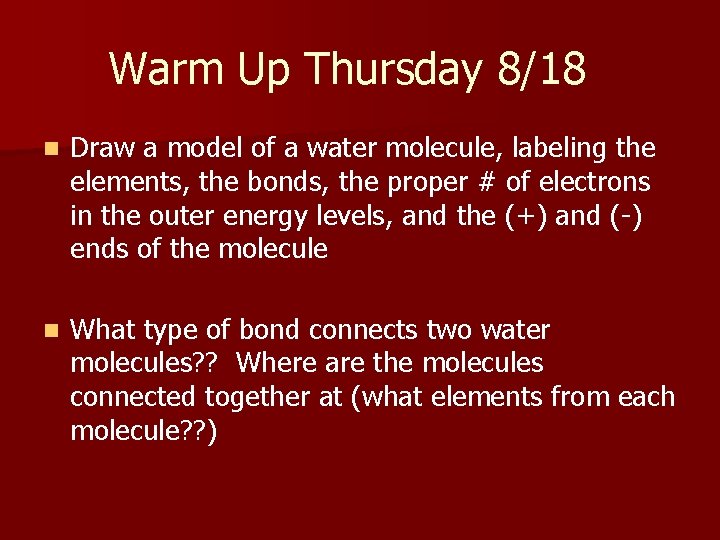 Warm Up Thursday 8/18

Draw a model of a water molecule, labeling the elements, the bonds, the proper # of electrons in the outer energy levels, and the (+) and (-) ends of the molecule

What type of bond connects two water molecules?? Where are the molecules connected together at (what elements from each molecule??)